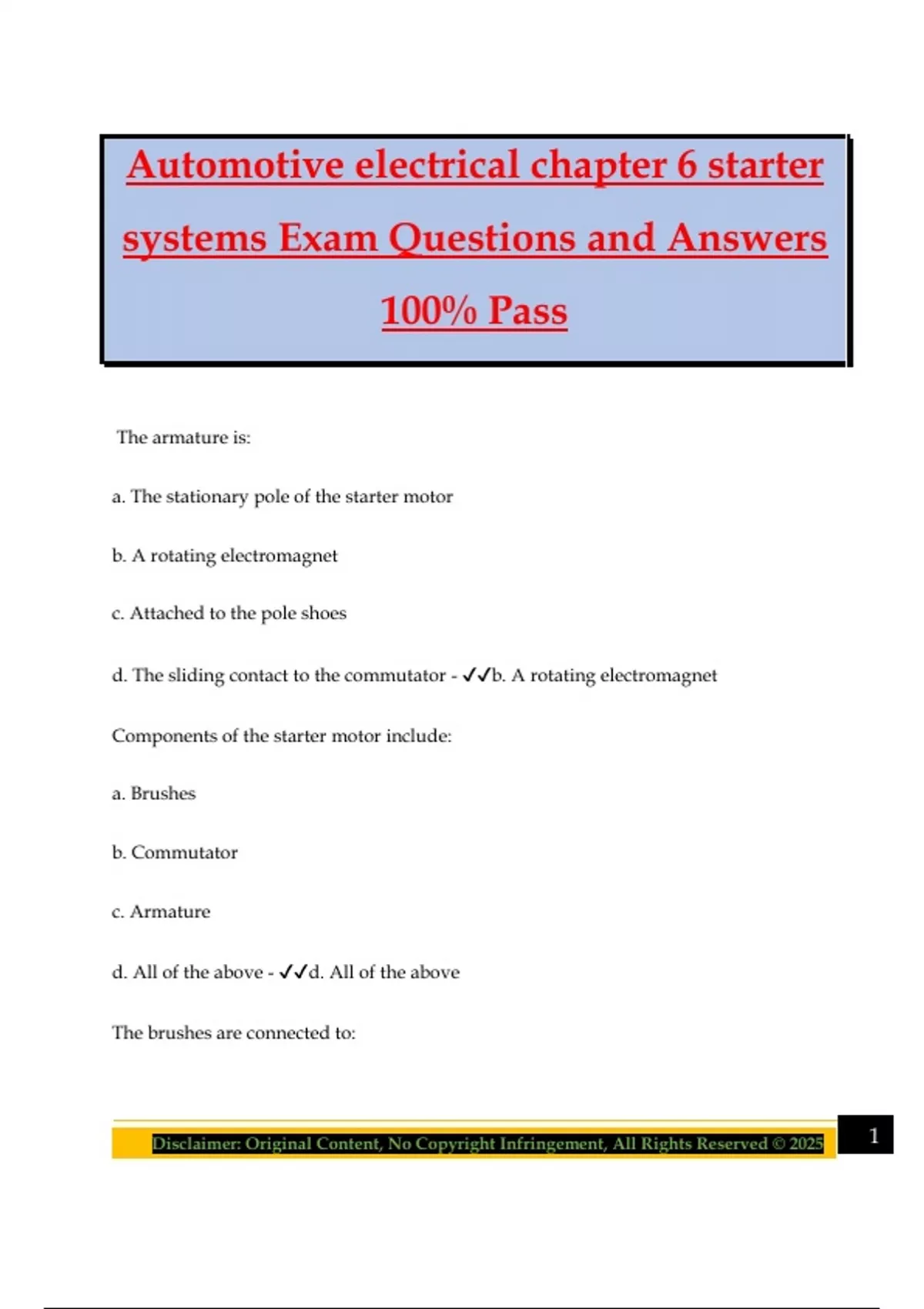 Automotive electrical chapter 6 starter systems Exam Questions and Answers 100% Pass

The armature is:

a. The stationary pole of the starter motor

b. A rotating electromagnet

c. Attached to the pole shoes

d. The sliding contact to the commutator - ✓✓b. A rotating electromagnet

Components of the starter motor include:

a. Brushes

b. Commutator

c. Armature

d. All of the above - ✓✓d. All of the above

The brushes are connected to:

Disclaimer: Original Content, No Copyright Infringement, All Rights Reserved © 2025

1